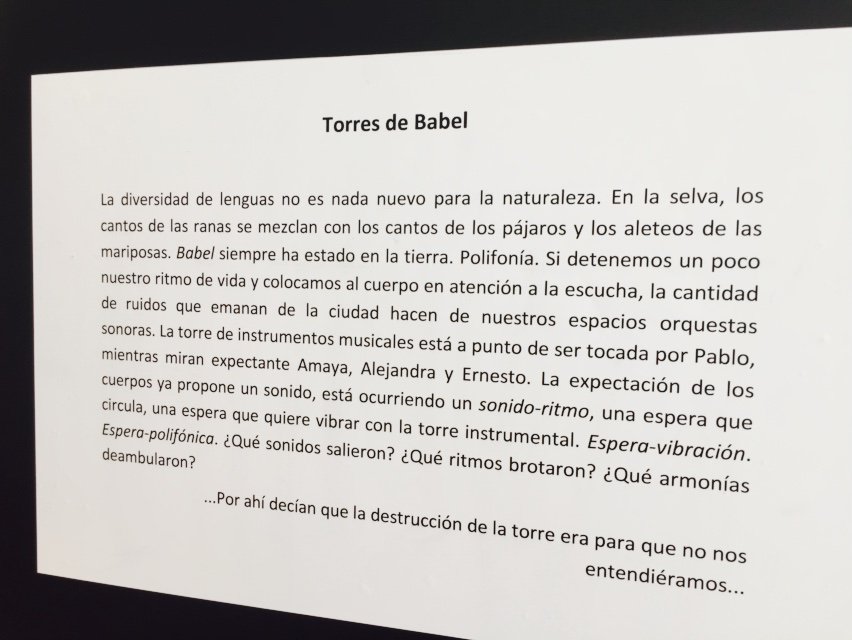 Torres de Babel

La diversidad de lenguas no es nada nuevo para la naturaleza. En la selva, los cantos de las ranas se mezclan con los cantos de los pájaros y los aleteos de las mariposas. Babel siempre ha estado en la tierra. Polifonía. Si detenemos un poco nuestro ritmo de vida y colocamos al cuerpo en atención a la escucha, la cantidad de ruidos que emanan de la ciudad hacen de nuestros espacios orquestas sonoras. La torre de instrumentos musicales está a punto de ser tocada por Pablo, mientras miran expectante Amaya, Alejandra y Ernesto. La expectación de los cuerpos ya propone un sonido, está ocurriendo un sonido-ritmo, una espera que circula, una espera que quiere vibrar con la torre instrumental. Espera-vibración. Espera-polifónica. ¿Qué sonidos salieron? ¿Qué ritmos brotaron? ¿Qué armonías deambularon?

...Por ahí decían que la destrucción de la torre era para que no nos entendiéramos...